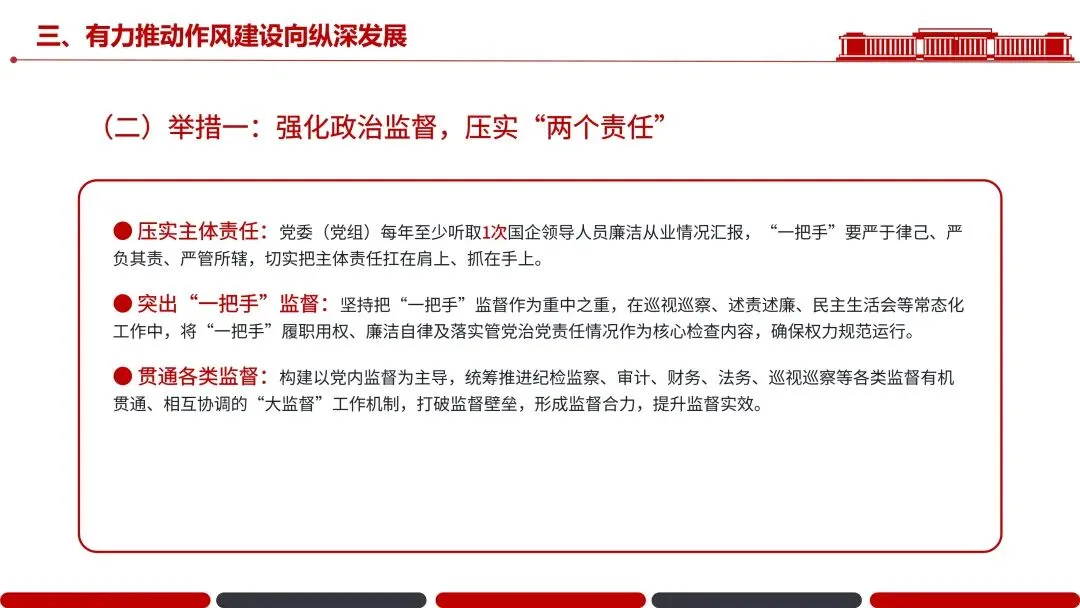 三、有力推动作风建设向纵深发展

（二）举措一：强化政治监督，压实“两个责任”

● 压实主体责任：党委（党组）每年至少听取1次国企领导人员廉洁从业情况汇报，“一把手”要严于律己、严负其责、严管所辖，切实把主体责任扛在肩上、抓在手上。

● 突出“一把手”监督：坚持把“一把手”监督作为重中之重，在巡视巡察、述责述廉、民主生活会等常态化工作中，将“一把手”履职用权、廉洁自律及落实管党治党责任情况作为核心检查内容，确保权力规范运行。

● 贯通各类监督：构建以党内监督为主导，统筹推进纪检监察、审计、财务、法务、巡视巡察等各类监督有机贯通、相互协调的“大监督”工作机制，打破监督壁垒，形成监督合力，提升监督实效。